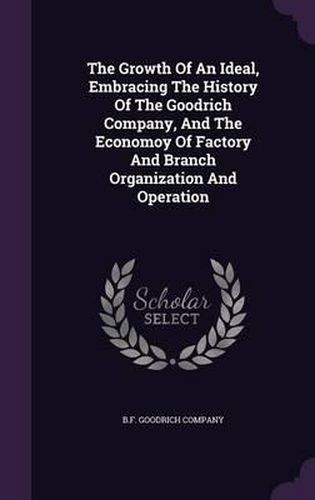 The Growth Of An Ideal, Embracing The History Of The Goodrich Company, And The Economoy Of Factory And Branch Organization And Operation

Scholar SELECT

B.F. GOODRICH COMPANY